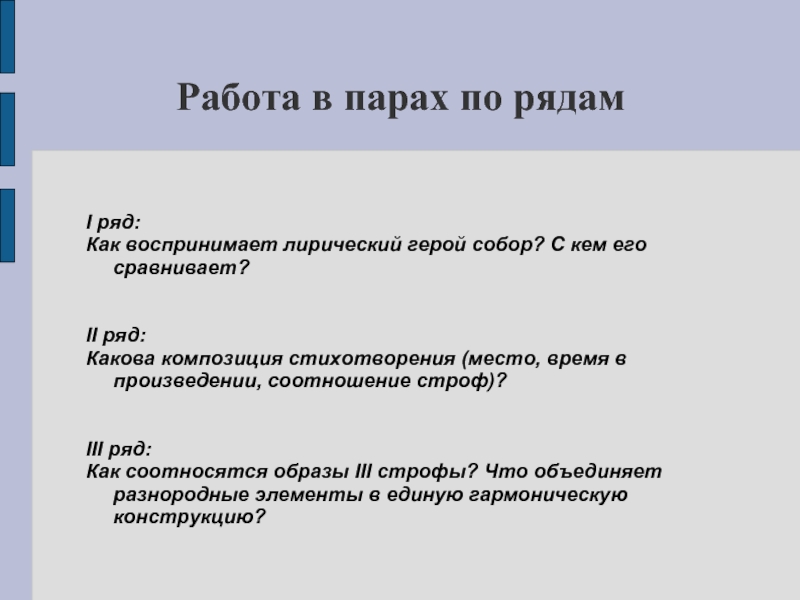 Работа в парах по рядам

I ряд:
Как воспринимает лирический герой собор? С кем его сравнивает?

II ряд:
Какова композиция стихотворения (место, время в произведении, соотношение строф)?

III ряд:
Как соотносятся образы III строфы? Что объединяет разнородные элементы в единую гармоническую конструкцию?